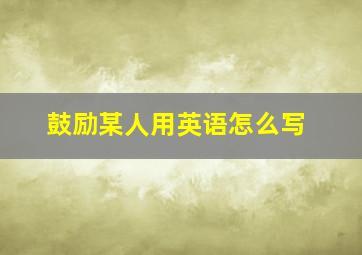 鼓励某人用英语怎么写